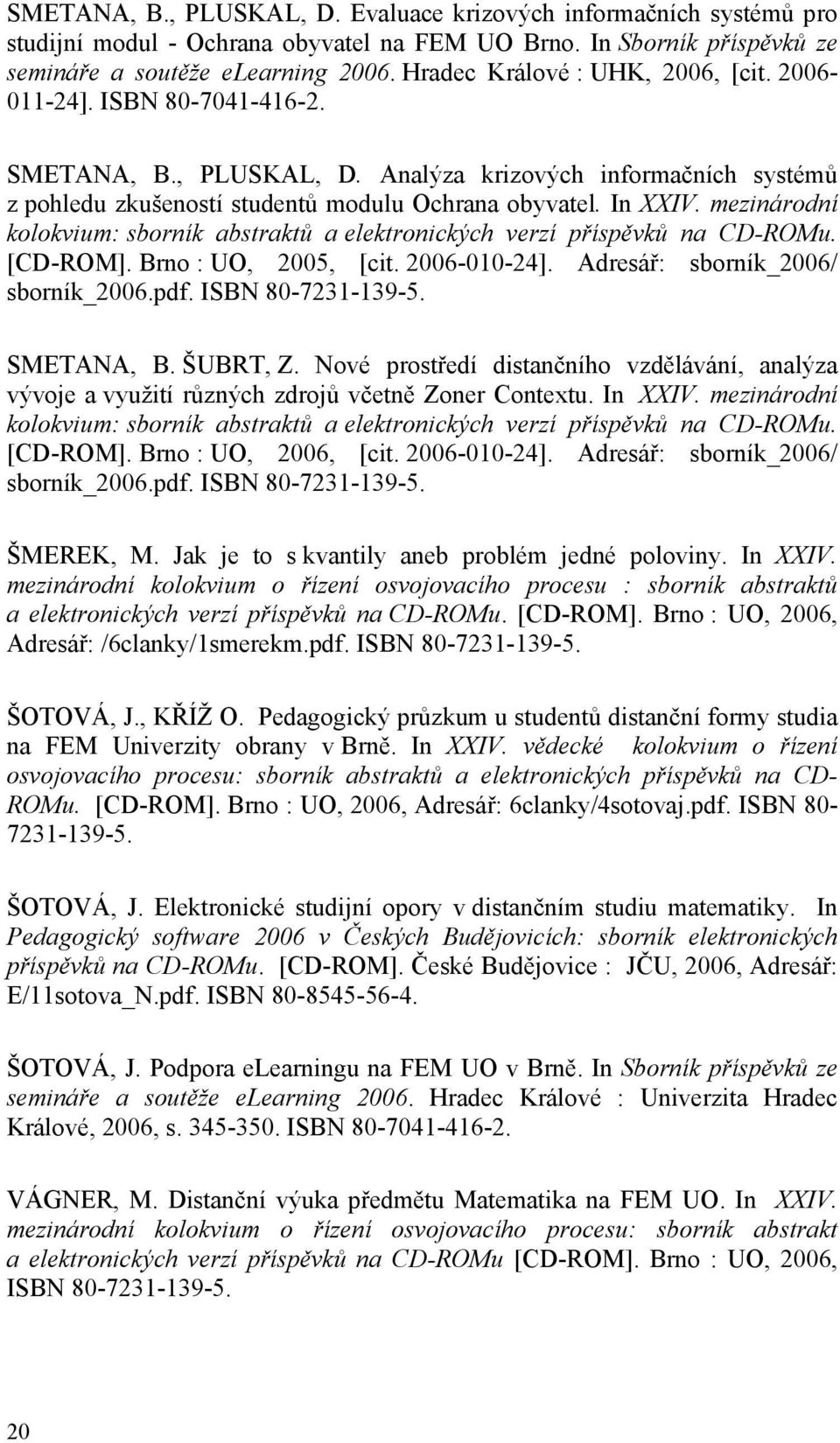 SMETANA, B., PLUSKAL, D. Evaluace krizových informačních systémů pro studijní modul - Ochrana obyvatel na FEM UO Brno. In Sborník příspěvků ze semináře a soutěže elearning 2006. Hradec Králové : UHK, 2006, [cit. 2006-011-24]. ISBN 80-7041-416-2.

SMETANA, B., PLUSKAL, D. Analýza krizových informačních systémů z pohledu zkušeností studentů modulu Ochrana obyvatel. In XXIV. mezinárodní kolokvium: sborník abstraktů a elektronických verzí příspěvků na CD-ROMu. [CD-ROM]. Brno : UO, 2005, [cit. 2006-010-24]. Adresář: sborník_2006/ sborník_2006.pdf. ISBN 80-7231-139-5.

SMETANA, B. ŠUBRT, Z. Nové prostředí distančního vzdělávání, analýza vývoje a využití různých zdrojů včetně Zoner Contextu. In XXIV. mezinárodní kolokvium: sborník abstraktů a elektronických verzí příspěvků na CD-ROMu. [CD-ROM]. Brno : UO, 2006, [cit. 2006-010-24]. Adresář: sborník_2006/ sborník_2006.pdf. ISBN 80-7231-139-5.

ŠMEREK, M. Jak je to s kvantily aneb problém jedné poloviny. In XXIV. mezinárodní kolokvium o řízení osvojovacího procesu : sborník abstraktů a elektronických verzí příspěvků na CD-ROMu. [CD-ROM]. Brno : UO, 2006, Adresář: /6clanky/1smerekm.pdf. ISBN 80-7231-139-5.

ŠOTOVÁ, J., KŘÍŽ O. Pedagogický průzkum u studentů distanční formy studia na FEM Univerzity obrany v Brně. In XXIV. vědecké kolokvium o řízení osvojovacího procesu: sborník abstraktů a elektronických příspěvků na CD-ROMu. [CD-ROM]. Brno : UO, 2006, Adresář: 6clanky/4sotovaj.pdf. ISBN 80-7231-139-5.

ŠOTOVÁ, J. Elektronické studijní opory v distančním studiu matematiky. In Pedagogický software 2006 v Českých Budějovicích: sborník elektronických příspěvků na CD-ROMu. [CD-ROM]. České Budějovice : JČU, 2006, Adresář: E/11sotova_N.pdf. ISBN 80-8545-56-4.

ŠOTOVÁ, J. Podpora elearningu na FEM UO v Brně. In Sborník příspěvků ze semináře a soutěže elearning 2006. Hradec Králové : Univerzita Hradec Králové, 2006, s. 345-350. ISBN 80-7041-416-2.

VÁGNER, M. Distanční výuka předmětu Matematika na FEM UO. In XXIV. mezinárodní kolokvium o řízení osvojovacího procesu: sborník abstrakt a elektronických verzí příspěvků na CD-ROMu [CD-ROM]. Brno : UO, 2006, ISBN 80-7231-139-5.

20